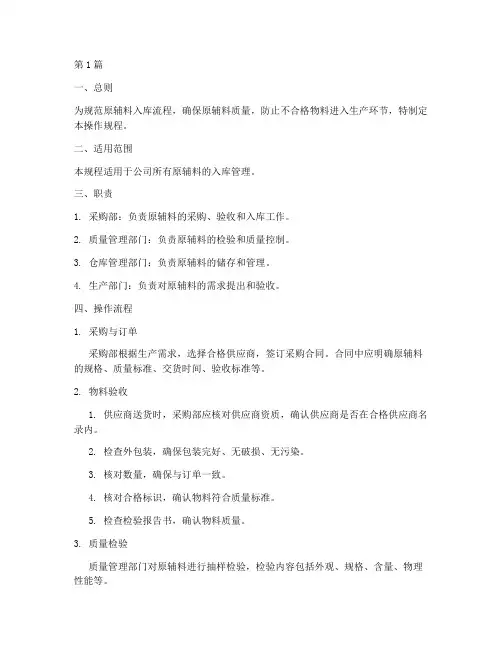 第1篇

一、总则

为规范原辅料入库流程，确保原辅料质量，防止不合格物料进入生产环节，特制定本操作规程。

二、适用范围

本规程适用于公司所有原辅料的入库管理。

三、职责

1. 采购部：负责原辅料的采购、验收和入库工作。

2. 质量管理部门：负责原辅料的检验和质量控制。

3. 仓库管理部门：负责原辅料的储存和管理。

4. 生产部门：负责对原辅料的需求提出和验收。

四、操作流程

1. 采购与订单

采购部根据生产需求，选择合格供应商，签订采购合同。合同中应明确原辅料的规格、质量标准、交货时间、验收标准等。

2. 物料验收

1. 供应商送货时，采购部应核对供应商资质，确认供应商是否在合格供应商名录内。

2. 检查外包装，确保包装完好、无破损、无污染。

3. 核对数量，确保与订单一致。

4. 核对合格标识，确认物料符合质量标准。

5. 检查检验报告书，确认物料质量。

3. 质量检验

质量管理部门对原辅料进行抽样检验，检验内容包括外观、规格、含量、物理性能等。